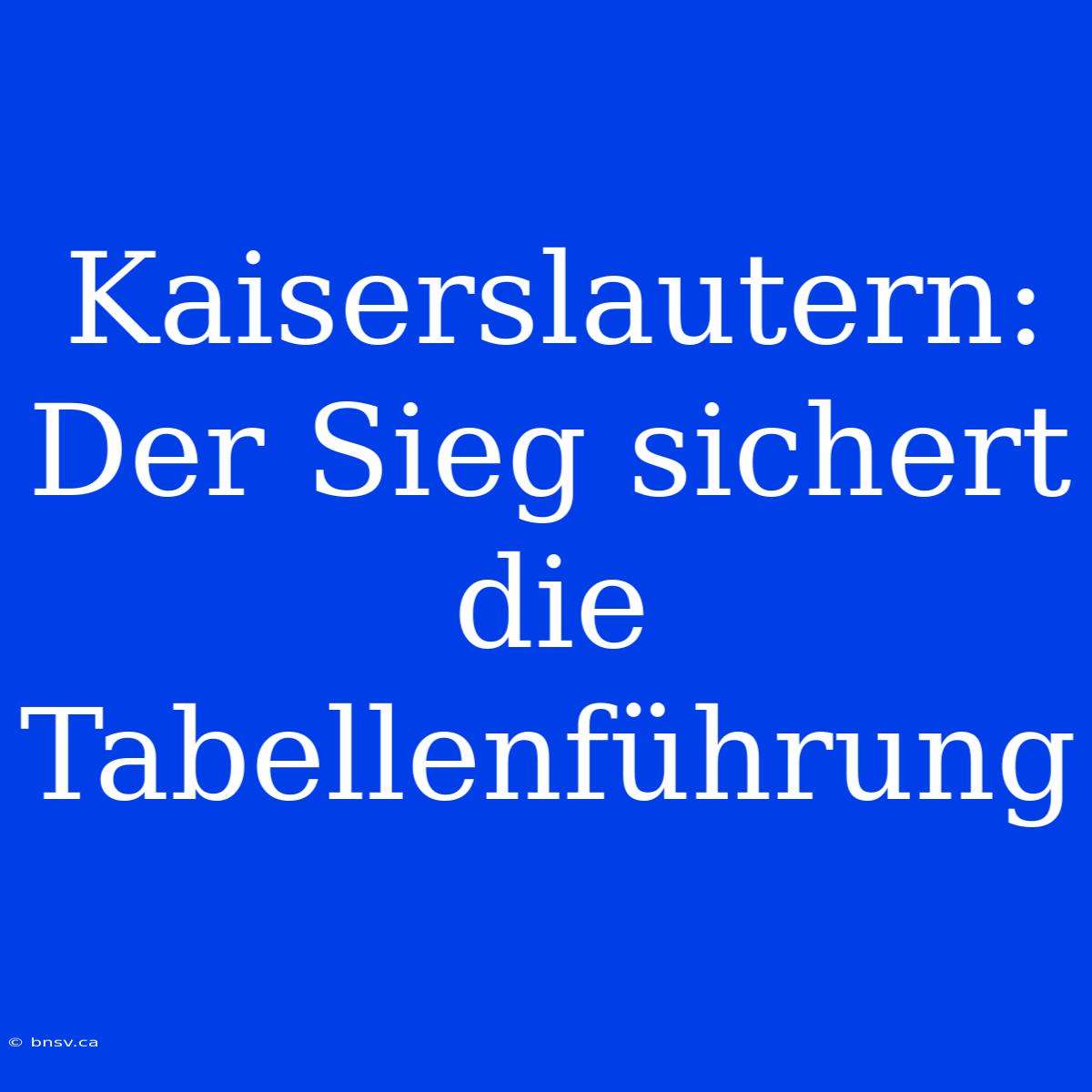 Kaiserslautern: Der Sieg sichert die Tabellenführung

© bnsv.ca